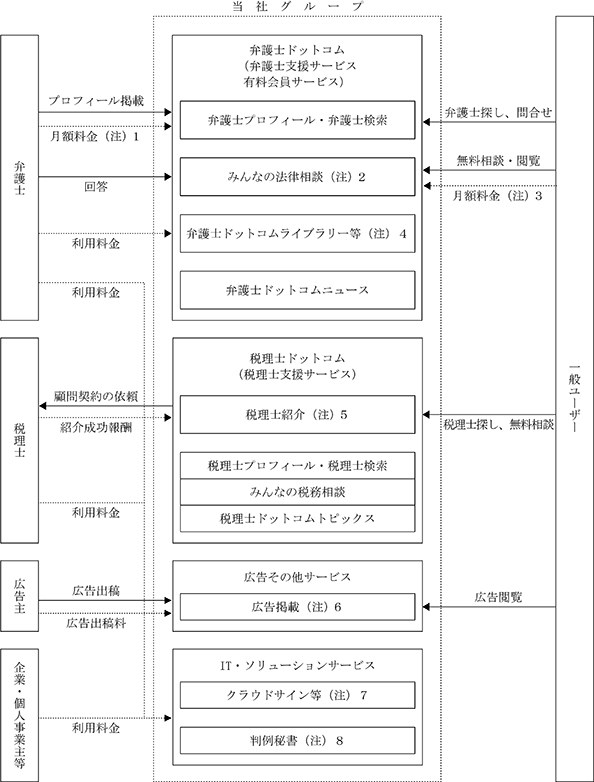 当社グループ

弁護士

プロフィール掲載

月額料金（注）1

回答

利用料金

利用料金

弁護士ドットコム
（弁護士支援サービス
有料会員サービス）

弁護士プロフィール・弁護士検索

みんなの法律相談（注）2

弁護士ドットコムライブラリー等（注）4

弁護士ドットコムニュース

弁護士探し、問合せ

無料相談・閲覧

月額料金（注）3

税理士

顧問契約の依頼

紹介成功報酬

利用料金

税理士ドットコム
（税理士支援サービス）

税理士紹介（注）5

税理士プロフィール・税理士検索

みんなの税務相談

税理士ドットコムトピックス

税理士探し、無料相談

広告主

広告出稿

広告出稿料

広告その他サービス

広告掲載（注）6

広告閲覧

企業・個人事業主等

利用料金

IT・ソリューションサービス

クラウドサイン等（注）7

判例秘書（注）8

一般ユーザー